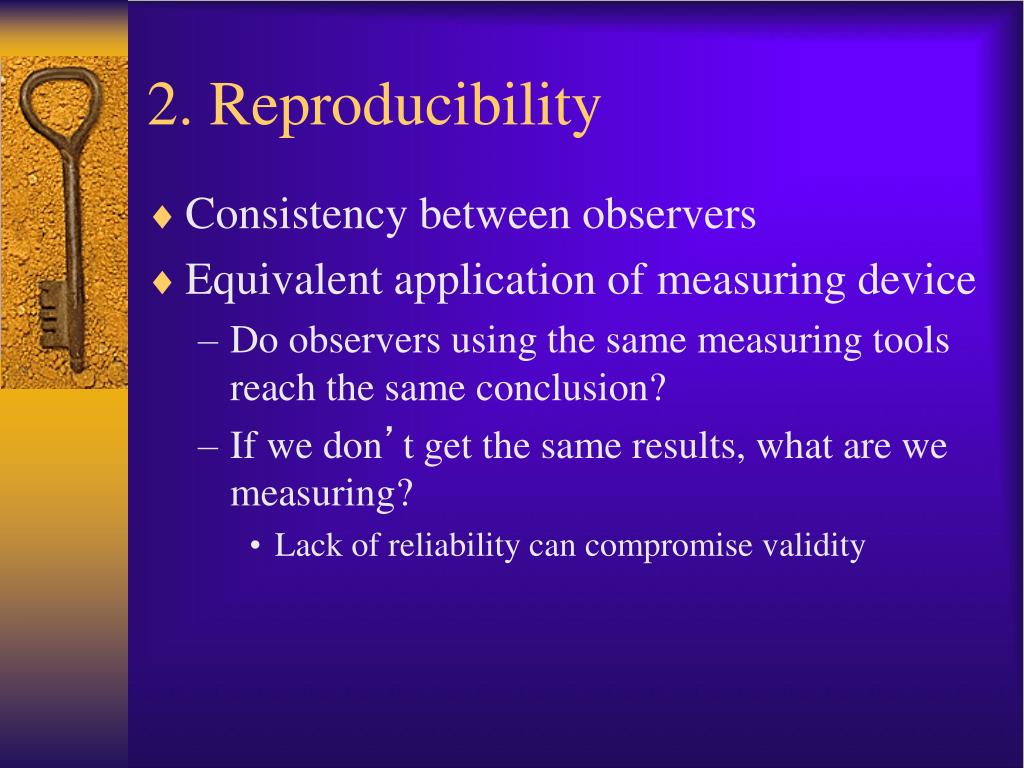 2. Reproducibility

♦ Consistency between observers
♦ Equivalent application of measuring device
– Do observers using the same measuring tools reach the same conclusion?
– If we don’t get the same results, what are we measuring?
• Lack of reliability can compromise validity